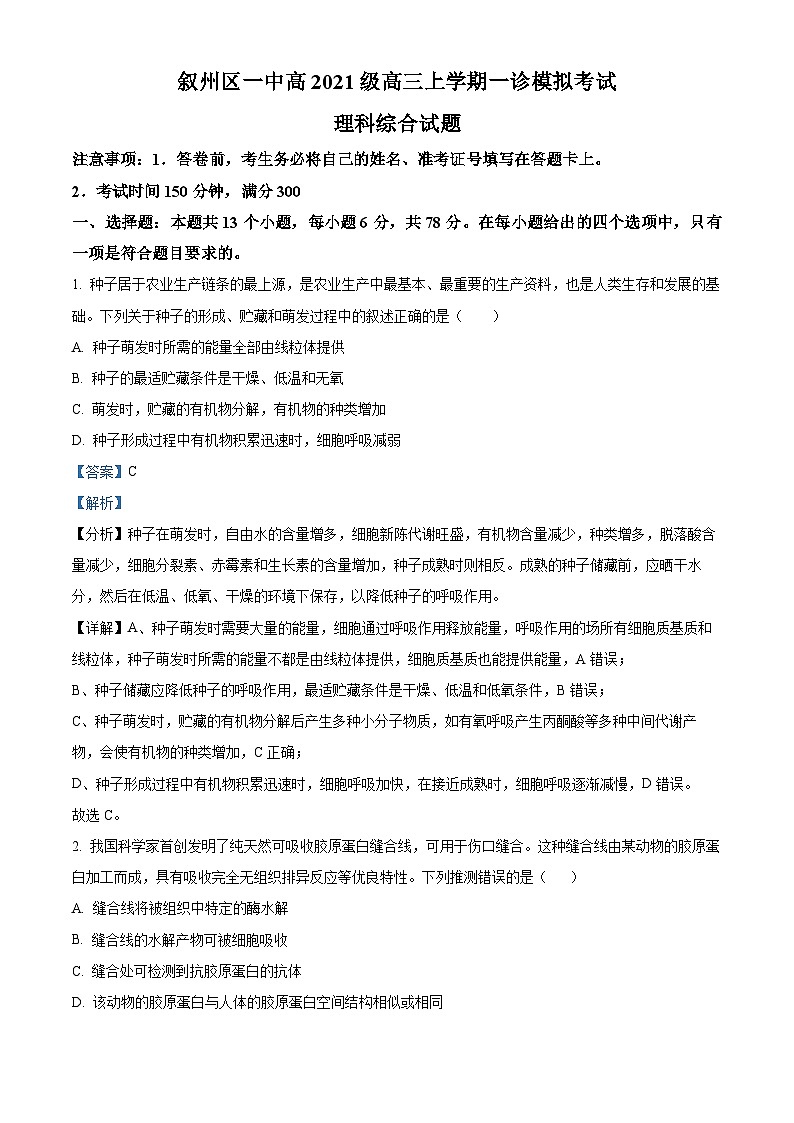 叙州区一中高 2021 级高三上学期一诊模拟考试

理科综合试题

注意事项：1．答卷前，考生务必将自己的姓名、准考证号填写在答题卡上。

2．考试时间 150 分钟，满分 300

一、选择题：本题共 13 个小题，每小题 6 分，共 78 分。在每小题给出的四个选项中，只有一项是符合题目要求的。

1. 种子居于农业生产链条的最上源，是农业生产中最基本、最重要的生产资料，也是人类生存和发展的基础。下列关于种子的形成、贮藏和萌发过程中的叙述正确的是（　　）

A. 种子萌发时所需的能量全部由线粒体提供

B. 种子的最适贮藏条件是干燥、低温和无氧

C. 萌发时，贮藏的有机物分解，有机物的种类增加

D. 种子形成过程中有机物积累迅速时，细胞呼吸减弱

【答案】C

【解析】

【分析】种子在萌发时，自由水的含量增多，细胞新陈代谢旺盛，有机物含量减少，种类增多，脱落酸含量减少，细胞分裂素、赤霉素和生长素的含量增加，种子成熟时则相反。成熟的种子储藏前，应晒干水分，然后在低温、低氧、干燥的环境下保存，以降低种子的呼吸作用。

【详解】A、种子萌发时需要大量的能量，细胞通过呼吸作用释放能量，呼吸作用的场所有细胞质基质和线粒体，种子萌发时所需的能量不都是由线粒体提供，细胞质基质也能提供能量，A 错误；

B、种子储藏应降低种子的呼吸作用，最适贮藏条件是干燥、低温和低氧条件，B 错误；

C、种子萌发时，贮藏的有机物分解后产生多种小分子物质，如有氧呼吸产生丙酮酸等多种中间代谢产物，会使有机物的种类增加，C 正确；

D、种子形成过程中有机物积累迅速时，细胞呼吸加快，在接近成熟时，细胞呼吸逐渐减慢，D 错误。

故选 C。

2. 我国科学家首创发明了纯天然可吸收胶原蛋白缝合线，可用于伤口缝合。这种缝合线由某动物的胶原蛋白加工而成，具有吸收完全无组织排异反应等优良特性。下列推测错误的是（　　）

A. 缝合线将被组织中特定的酶水解

B. 缝合线的水解产物可被细胞吸收

C. 缝合处可检测到抗胶原蛋白的抗体

D. 该动物的胶原蛋白与人体的胶原蛋白空间结构相似或相同